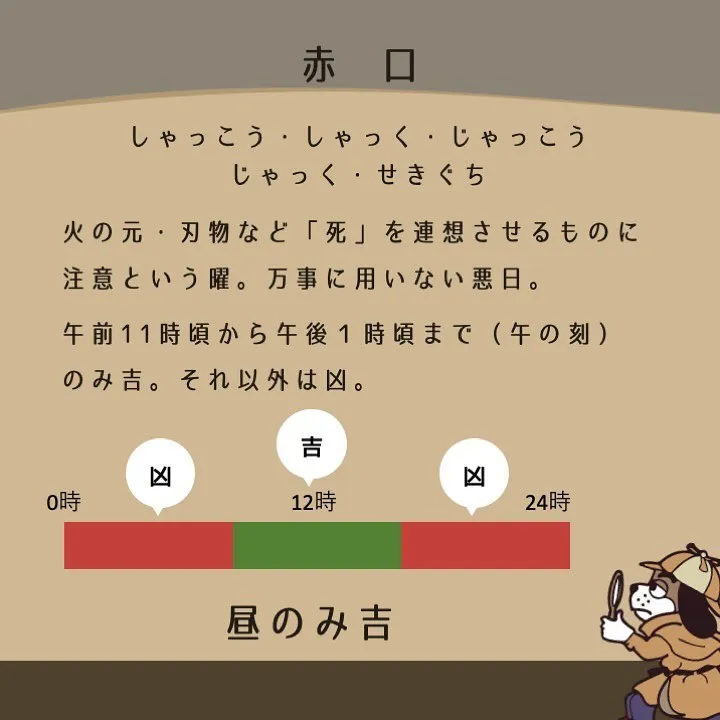 赤　口

しゃっこう・しゃっく・じゃっこう
じゃっく・せきぐち

火の元・刃物など「死」を連想させるものに注意という曜。万事に用いない悪日。

午前11時頃から午後1時頃まで（午の刻）のみ吉。それ以外は凶。

凶
吉
凶
0時
12時
24時

昼のみ吉